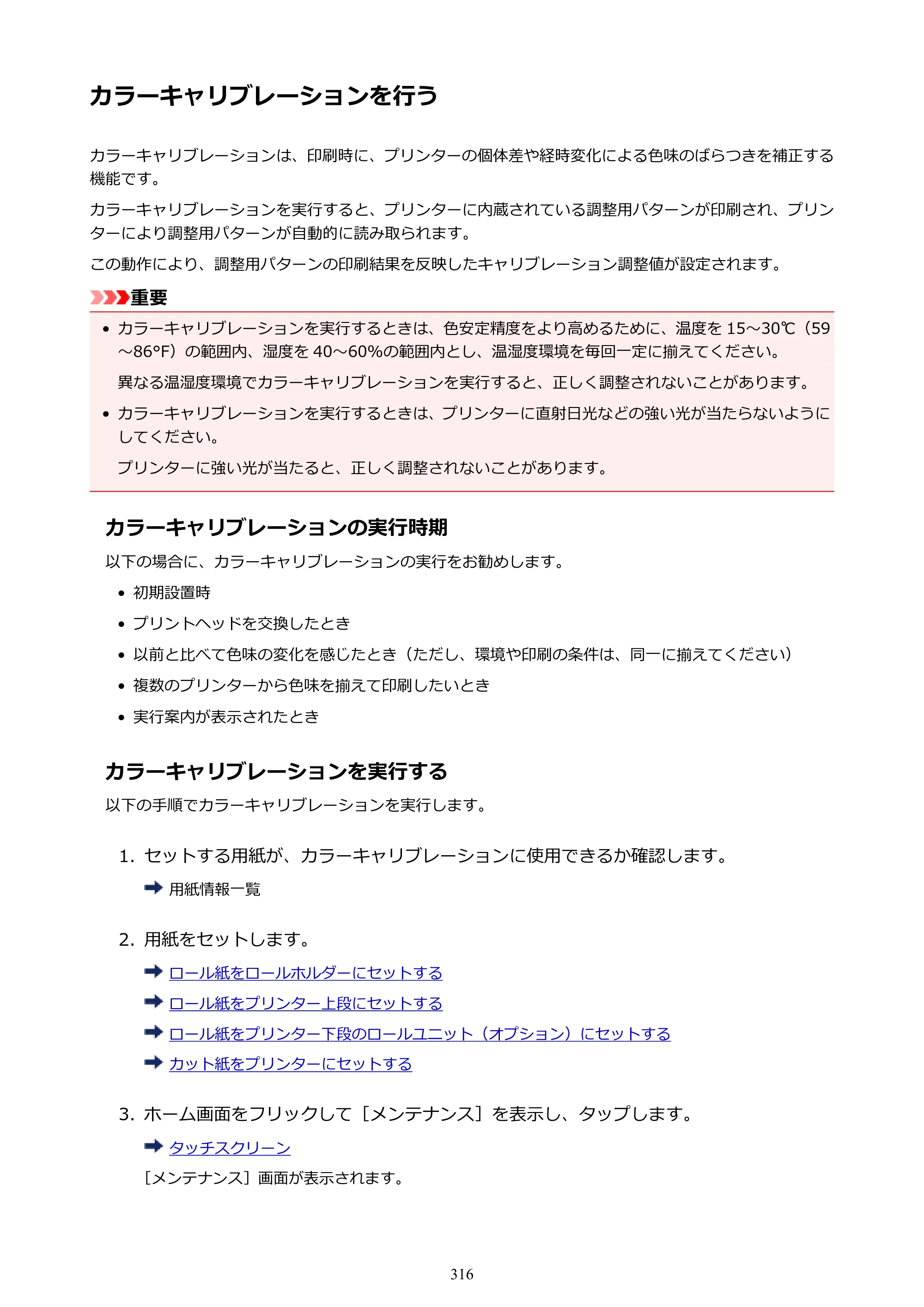 カラーキャリブレーションを行う

カラーキャリブレーションは、印刷時に、プリンターの個体差や経時変化による色味のばらつきを補正する機能です。

カラーキャリブレーションを実行すると、プリンターに内蔵されている調整用パターンが印刷され、プリンターにより調整用パターンが自動的に読み取られます。

この動作により、調整用パターンの印刷結果を反映したキャリブレーション調整値が設定されます。

重要

• カラーキャリブレーションを実行するときは、色安定精度をより高めるために、温度を15～30℃（59～86°F）の範囲内、湿度を40～60%の範囲内とし、温湿度環境を毎回一定に揃えてください。

異なる温湿度環境でカラーキャリブレーションを実行すると、正しく調整されないことがあります。

• カラーキャリブレーションを実行するときは、プリンターに直射日光などの強い光が当たらないようにしてください。

プリンターに強い光が当たると、正しく調整されないことがあります。

カラーキャリブレーションの実行時期

以下の場合に、カラーキャリブレーションの実行をお勧めします。

• 初期設置時
• プリントヘッドを交換したとき
• 以前と比べて色味の変化を感じたとき（ただし、環境や印刷の条件は、同一に揃えてください）
• 複数のプリンターから色味を揃えて印刷したいとき
• 実行案内が表示されたとき

カラーキャリブレーションを実行する

以下の手順でカラーキャリブレーションを実行します。

1. セットする用紙が、カラーキャリブレーションに使用できるか確認します。

➡ 用紙情報一覧

2. 用紙をセットします。

➡ ロール紙をロールホルダーにセットする
➡ ロール紙をプリンター上段にセットする
➡ ロール紙をプリンター下段のロールユニット（オプション）にセットする
➡ カット紙をプリンターにセットする

3. ホーム画面をフリックして［メンテナンス］を表示し、タップします。

➡ タッチスクリーン

［メンテナンス］画面が表示されます。

316